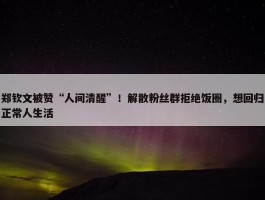 郑钦文被赞“人间清醒”！解散粉丝群拒绝饭圈，想回归正常人生活